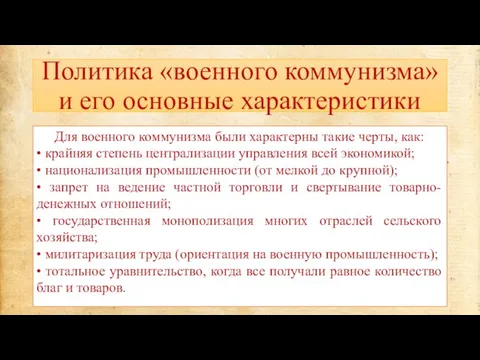 Политика «военного коммунизма» и его основные характеристики

Для военного коммунизма были характерны такие черты, как:
• крайняя степень централизации управления всей экономикой;
• национализация промышленности (от мелкой до крупной);
• запрет на ведение частной торговли и свертывание товарно-денежных отношений;
• государственная монополизация многих отраслей сельского хозяйства;
• милитаризация труда (ориентация на военную промышленность);
• тотальное уравнительство, когда все получали равное количество благ и товаров.